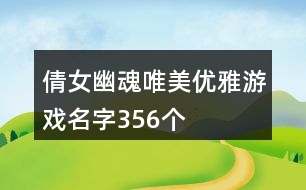 倩女幽魂唯美优雅游戏名字356个